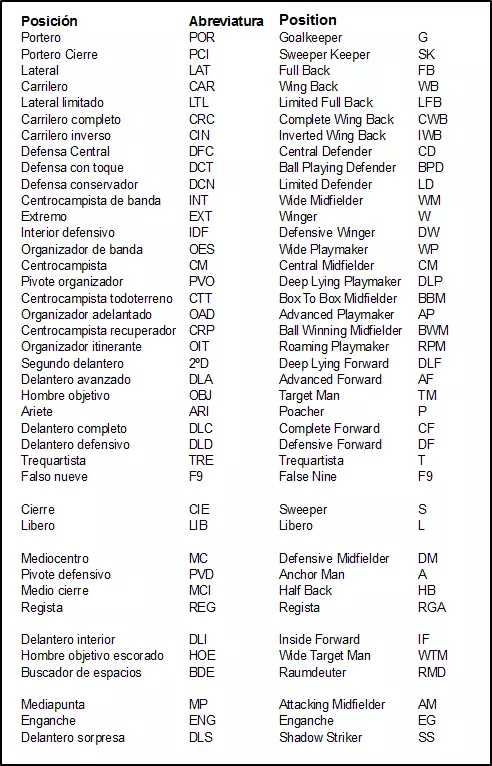 | Posición | Abreviatura | Position | |
|---|---|---|---|
| Portero | POR | Goalkeeper | G |
| Portero Cierre | PCI | Sweeper Keeper | SK |
| Lateral | LAT | Full Back | FB |
| Carrilero | CAR | Wing Back | WB |
| Lateral limitado | LTL | Limited Full Back | LFB |
| Carrilero completo | CRC | Complete Wing Back | CWB |
| Carrilero inverso | CIN | Inverted Wing Back | IWB |
| Defensa Central | DFC | Central Defender | CD |
| Defensa con toque | DCT | Ball Playing Defender | BPD |
| Defensa conservador | DCN | Limited Defender | LD |
| Centrocampista de banda | INT | Wide Midfielder | WM |
| Extremo | EXT | Winger | W |
| Interior defensivo | IDF | Defensive Winger | DW |
| Organizador de banda | OES | Wide Playmaker | WP |
| Centrocampista | CM | Central Midfielder | CM |
| Pivote organizador | PVO | Deep Lying Playmaker | DLP |
| Centrocampista todoterreno | CTT | Box To Box Midfielder | BBM |
| Organizador adelantado | OAD | Advanced Playmaker | AP |
| Centrocampista recuperador | CRP | Ball Winning Midfielder | BWM |
| Organizador itinerante | OIT | Roaming Playmaker | RPM |
| Segundo delantero | 2ºD | Deep Lying Forward | DLF |
| Delantero avanzado | DLA | Advanced Forward | AF |
| Hombre objetivo | OBJ | Target Man | TM |
| Ariete | ARI | Poacher | P |
| Delantero completo | DLC | Complete Forward | CF |
| Delantero defensivo | DLD | Defensive Forward | DF |
| Trequartista | TRE | Trequartista | T |
| Falso nueve | F9 | False Nine | F9 |
| Cierre | CIE | Sweeper | S |
| Libero | LIB | Libero | L |
| Mediocentro | MC | Defensive Midfielder | DM |
| Pivote defensivo | PVD | Anchor Man | A |
| Medio cierre | MCI | Half Back | HB |
| Regista | REG | Regista | RGA |
| Delantero interior | DLI | Inside Forward | IF |
| Hombre objetivo escorado | HOE | Wide Target Man | WTM |
| Buscador de espacios | BDE | Raumdeuter | RMD |
| Mediapunta | MP | Attacking Midfielder | AM |
| Enganche | ENG | Enganche | EG |
| Delantero sorpresa | DLS | Shadow Striker | SS |